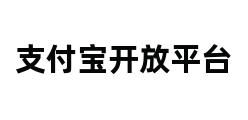 支付宝开放平台